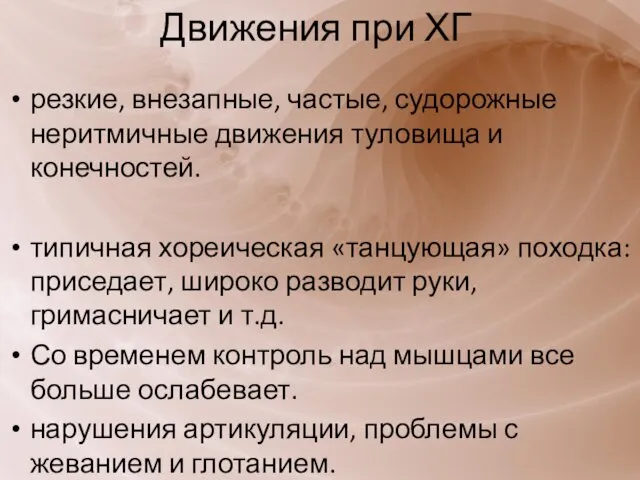 Движения при ХГ

• резкие, внезапные, частые, судорожные неритмичные движения туловища и конечностей.

• типичная хореическая «танцующая» походка: приседает, широко разводит руки, гримасничает и т.д.
• Со временем контроль над мышцами все больше ослабевает.
• нарушения артикуляции, проблемы с жеванием и глотанием.